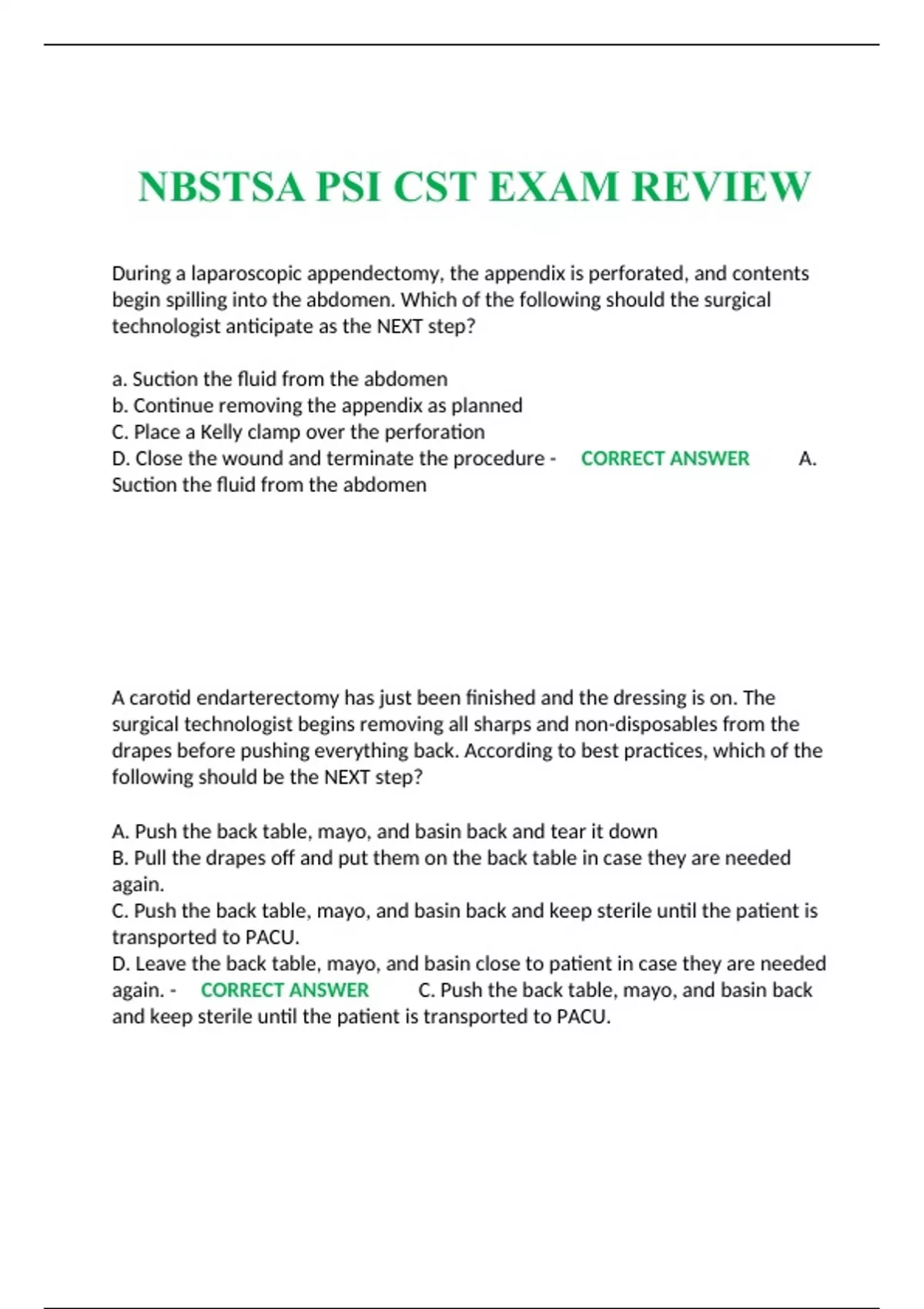 NBSTSA PSI CST EXAM REVIEW

During a laparoscopic appendectomy, the appendix is perforated, and contents begin spilling into the abdomen. Which of the following should the surgical technologist anticipate as the NEXT step?

a. Suction the fluid from the abdomen
b. Continue removing the appendix as planned
C. Place a Kelly clamp over the perforation
D. Close the wound and terminate the procedure - CORRECT ANSWER A. Suction the fluid from the abdomen

A carotid endarterectomy has just been finished and the dressing is on. The surgical technologist begins removing all sharps and non-disposables from the drapes before pushing everything back. According to best practices, which of the following should be the NEXT step?

A. Push the back table, mayo, and basin back and tear it down
B. Pull the drapes off and put them on the back table in case they are needed again.
C. Push the back table, mayo, and basin back and keep sterile until the patient is transported to PACU.
D. Leave the back table, mayo, and basin close to patient in case they are needed again. - CORRECT ANSWER C. Push the back table, mayo, and basin back and keep sterile until the patient is transported to PACU.